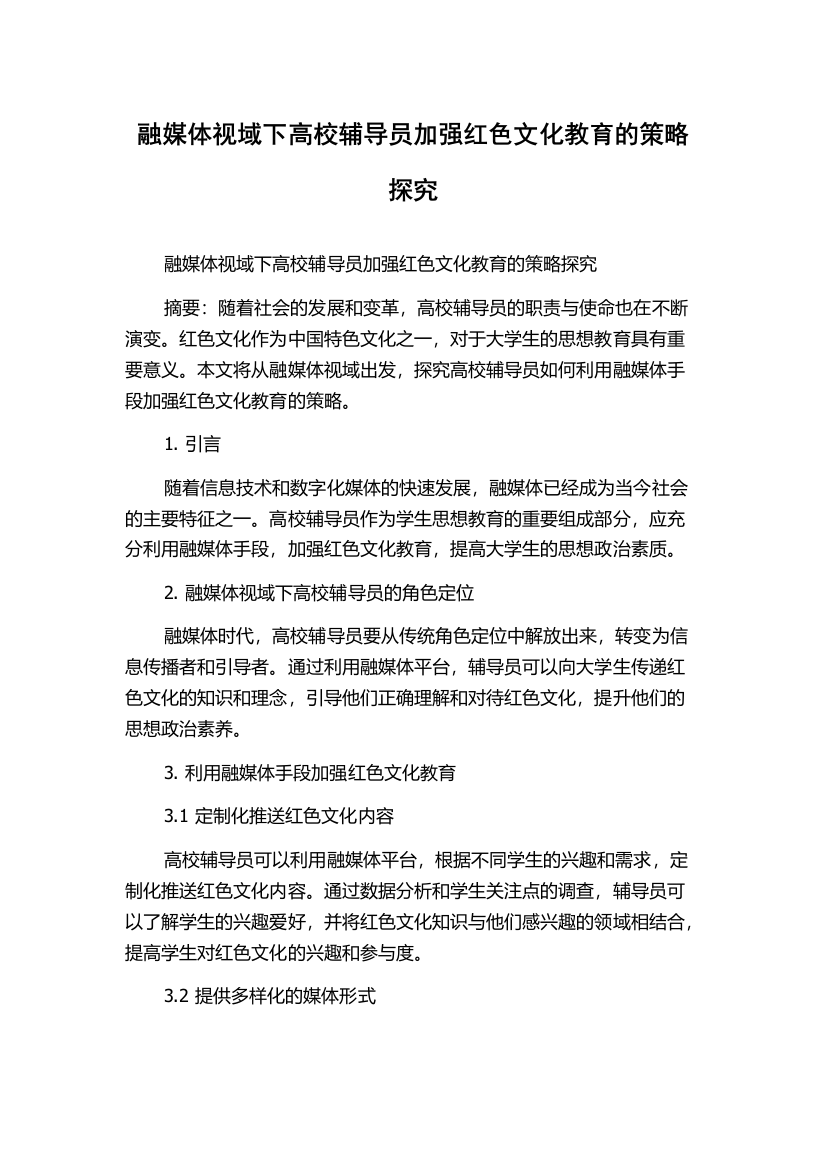 融媒体视域下高校辅导员加强红色文化教育的策略探究

融媒体视域下高校辅导员加强红色文化教育的策略探究

摘要：随着社会的发展和变革，高校辅导员的职责与使命也在不断演变。红色文化作为中国特色文化之一，对于大学生的思想教育具有重要意义。本文将从融媒体视域出发，探究高校辅导员如何利用融媒体手段加强红色文化教育的策略。

1. 引言

随着信息技术和数字化媒体的快速发展，融媒体已经成为当今社会的主要特征之一。高校辅导员作为学生思想教育的重要组成部分，应充分利用融媒体手段，加强红色文化教育，提高大学生的思想政治素质。

2. 融媒体视域下高校辅导员的角色定位

融媒体时代，高校辅导员要从传统角色定位中解放出来，转变为信息传播者和引导者。通过利用融媒体平台，辅导员可以向大学生传递红色文化的知识和理念，引导他们正确理解和对待红色文化，提升他们的思想政治素养。

3. 利用融媒体手段加强红色文化教育

3.1 定制化推送红色文化内容

高校辅导员可以利用融媒体平台，根据不同学生的兴趣和需求，定制化推送红色文化内容。通过数据分析和学生关注点的调查，辅导员可以了解学生的兴趣爱好，并将红色文化知识与他们感兴趣的领域相结合，提高学生对红色文化的兴趣和参与度。

3.2 提供多样化的媒体形式